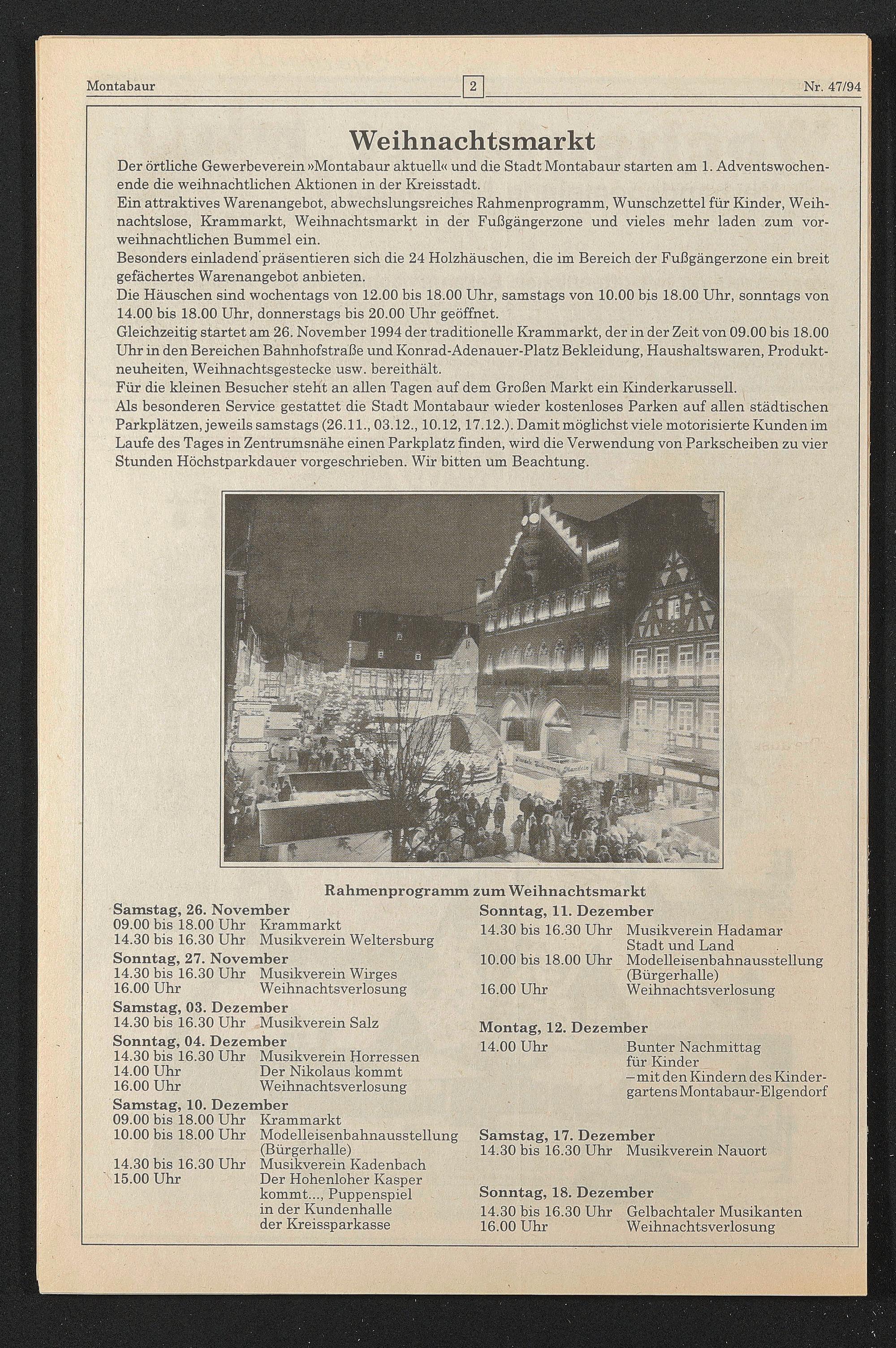 Montabaur 2 Nr. 47/94

Weihnachtsmarkt

Der örtliche Gewerbeverein »Montabaur aktuell« und die Stadt Montabaur starten am 1. Adventswochenende die weihnachtlichen Aktionen in der Kreisstadt.
Ein attraktives Warenangebot, abwechslungsreiches Rahmenprogramm, Wunschzettel für Kinder, Weihnachtslose, Krammarkt, Weihnachtsmarkt in der Fußgängerzone und vieles mehr laden zum vorweihnachtlichen Bummel ein.
Besonders einladend präsentieren sich die 24 Holzhäuschen, die im Bereich der Fußgängerzone ein breit gefächertes Warenangebot anbieten.
Die Häuschen sind wochentags von 12.00 bis 18.00 Uhr, samstags von 10.00 bis 18.00 Uhr, sonntags von 14.00 bis 18.00 Uhr, donnerstags bis 20.00 Uhr geöffnet.
Gleichzeitig startet am 26. November 1994 der traditionelle Krammarkt, der in der Zeit von 09.00 bis 18.00 Uhr in den Bereichen Bahnhofstraße und Konrad-Adenauer-Platz Bekleidung, Haushaltswaren, Produktneuheiten, Weihnachtsgestecke usw. bereithält.
Für die kleinen Besucher steht an allen Tagen auf dem Großen Markt ein Kinderkarussell.
Als besonderen Service gestattet die Stadt Montabaur wieder kostenloses Parken auf allen städtischen Parkplätzen, jeweils samstags (26.11., 03.12., 10.12, 17.12.). Damit möglichst viele motorisierte Kunden im Laufe des Tages in Zentrumsnähe einen Parkplatz finden, wird die Verwendung von Parkscheiben zu vier Stunden Höchstparkdauer vorgeschrieben. Wir bitten um Beachtung.

Rahmenprogramm zum Weihnachtsmarkt

Samstag, 26. November
09.00 bis 18.00 Uhr Krammarkt
14.30 bis 16.30 Uhr Musikverein Weltersburg
Sonntag, 27. November
14.30 bis 16.30 Uhr Musikverein Wirges
16.00 Uhr Weihnachtsverlosung
Samstag, 03. Dezember
14.30 bis 16.30 Uhr Musikverein Salz
Sonntag, 04. Dezember
14.30 bis 16.30 Uhr Musikverein Horressen
14.00 Uhr Der Nikolaus kommt
16.00 Uhr Weihnachtsverlosung
Samstag, 10. Dezember
09.00 bis 18.00 Uhr Krammarkt
10.00 bis 18.00 Uhr Modelleisenbahnausstellung (Bürgerhalle)
14.30 bis 16.30 Uhr Musikverein Kadenbach
15.00 Uhr Der Hohenloher Kasper kommt..., Puppenspiel in der Kundenhalle der Kreissparkasse

Sonntag, 11. Dezember
14.30 bis 16.30 Uhr Musikverein Hadamar Stadt und Land
10.00 bis 18.00 Uhr Modelleisenbahnausstellung (Bürgerhalle)
16.00 Uhr Weihnachtsverlosung
Montag, 12. Dezember
14.00 Uhr Bunter Nachmittag für Kinder – mit den Kindern des Kindergartens Montabaur-Elgendorf
Samstag, 17. Dezember
14.30 bis 16.30 Uhr Musikverein Nauort
Sonntag, 18. Dezember
14.30 bis 16.30 Uhr Gelbachtaler Musikanten
16.00 Uhr Weihnachtsverlosung